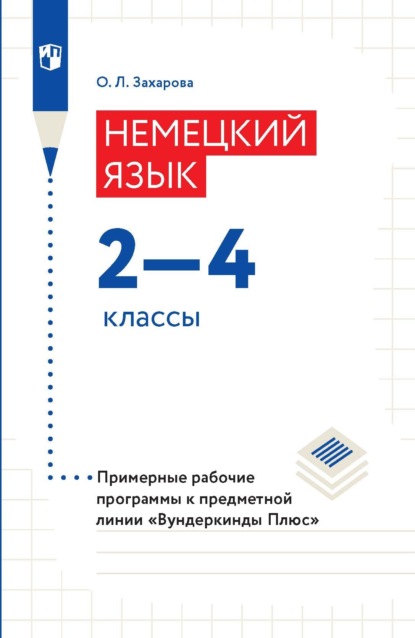 О. Л. Захарова

НЕМЕЦКИЙ ЯЗЫК

2—4

классы

Примерные рабочие программы к предметной линии «Вундеркинды Плюс»